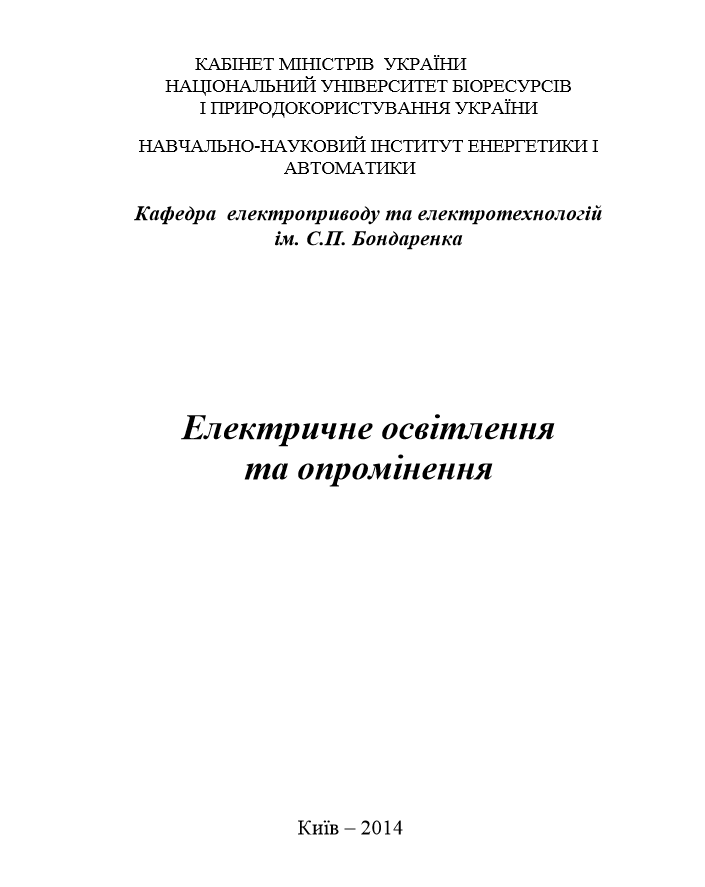 КАБІНЕТ МІНІСТРІВ УКРАЇНИ
НАЦІОНАЛЬНИЙ УНІВЕРСИТЕТ БІОРЕСУРСІВ
І ПРИРОДОКОРИСТУВАННЯ УКРАЇНИ

НАВЧАЛЬНО-НАУКОВИЙ ІНСТИТУТ ЕНЕРГЕТИКИ І АВТОМАТИКИ

Кафедра електроприводу та електротехнологій
ім. С.П. Бондаренка

Електричне освітлення
та опромінення

Київ – 2014